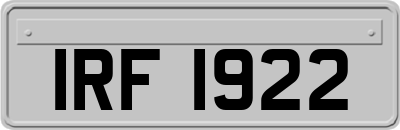 IRF 1922